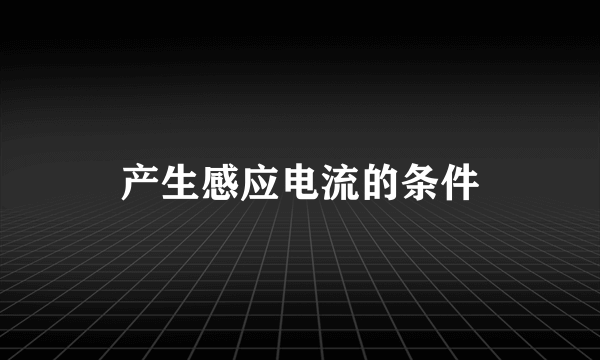 产生感应电流的条件